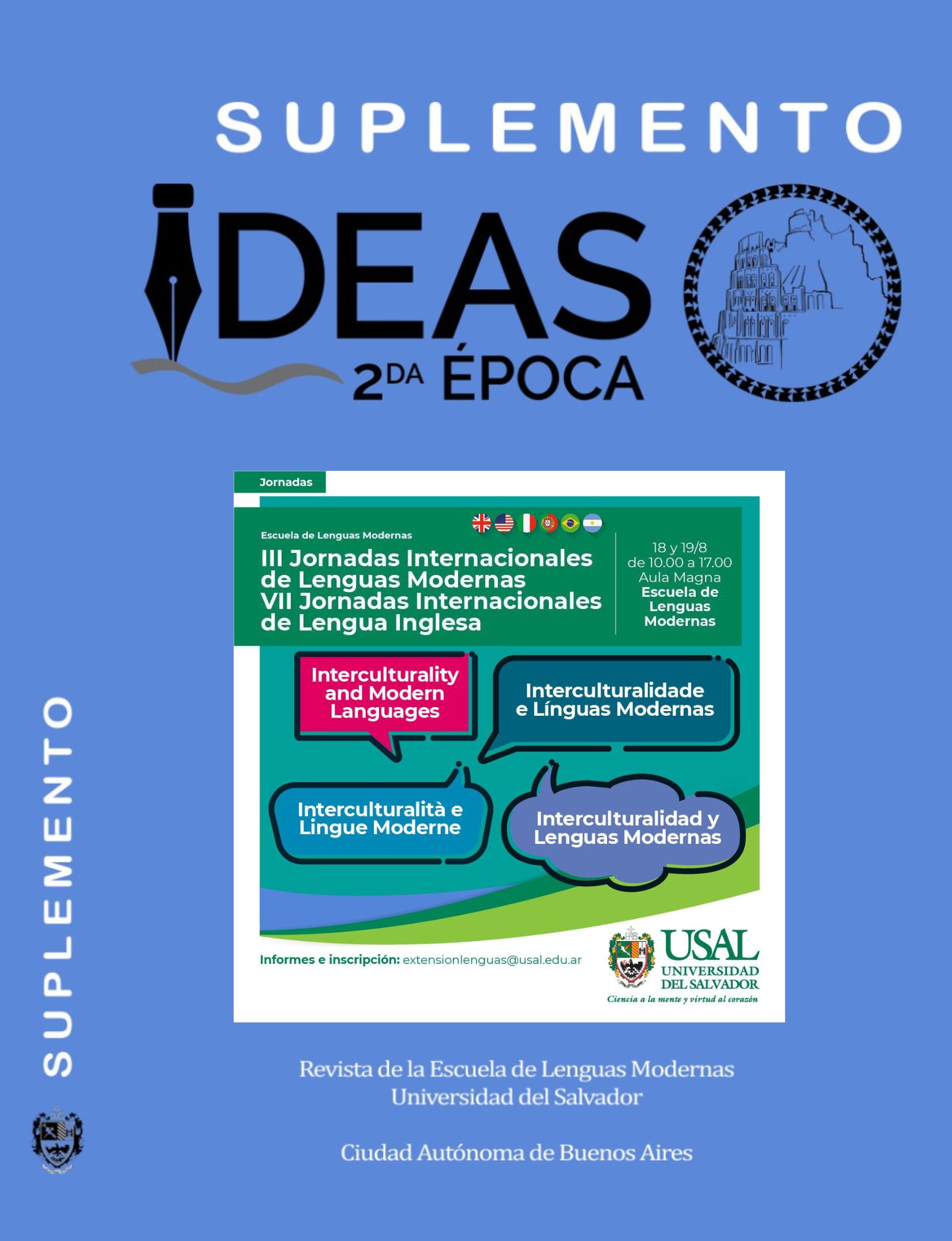 SUPLEMENTO

IDEAS

2DA ÉPOCA

Jornadas

Escuela de Lenguas Modernas

III Jornadas Internacionales de Lenguas Modernas
VII Jornadas Internacionales de Lengua Inglesa

18 y 19/8
de 10.00 a 17.00
Aula Magna
Escuela de Lenguas Modernas

Interculturality and Modern Languages

Interculturalidade e Línguas Modernas

Interculturalità e Lingue Moderne

Interculturalidad y Lenguas Modernas

Informes e inscripción: extensionlenguas@usal.edu.ar

USAL
UNIVERSIDAD DEL SALVADOR
Ciencia a la mente y virtud al corazón

SUPLEMENTO

Revista de la Escuela de Lenguas Modernas
Universidad del Salvador

Ciudad Autónoma de Buenos Aires